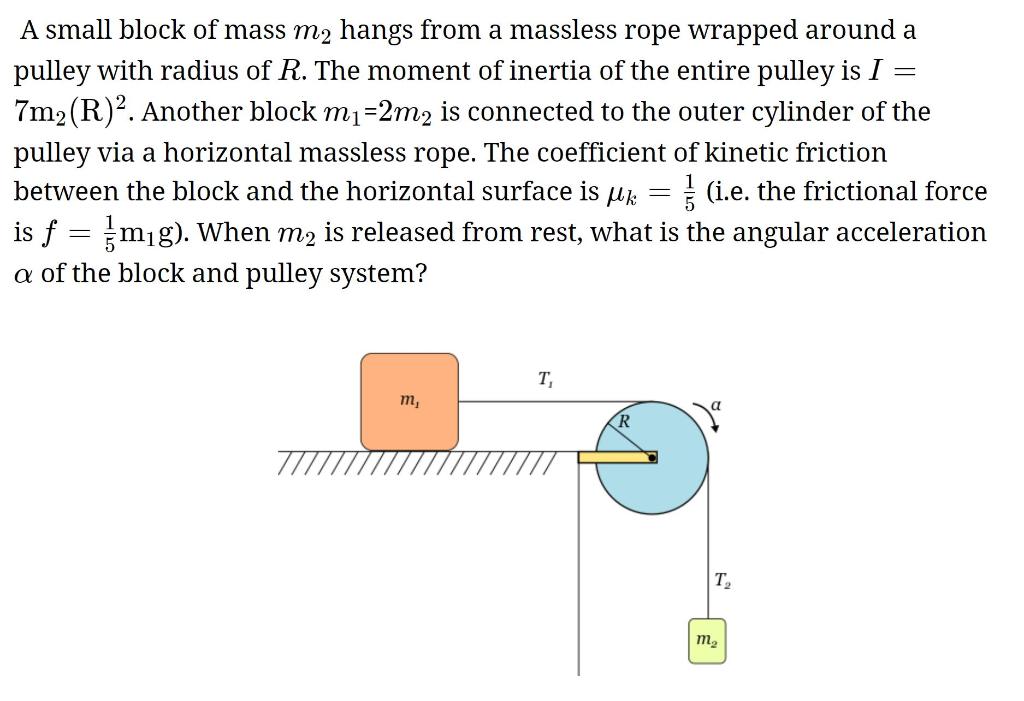 A small block of mass $m_2$ hangs from a massless rope wrapped around a pulley with radius of $R$. The moment of inertia of the entire pulley is $I = 7m_2(R)^2$. Another block $m_1$=$2m_2$ is connected to the outer cylinder of the pulley via a horizontal massless rope. The coefficient of kinetic friction between the block and the horizontal surface is $\mu_k = \frac{1}{5}$ (i.e. the frictional force is $f = \frac{1}{5}m_1g$). When $m_2$ is released from rest, what is the angular acceleration $\alpha$ of the block and pulley system?

$m_1$

$T_1$

$R$

$\alpha$

$T_2$

$m_2$